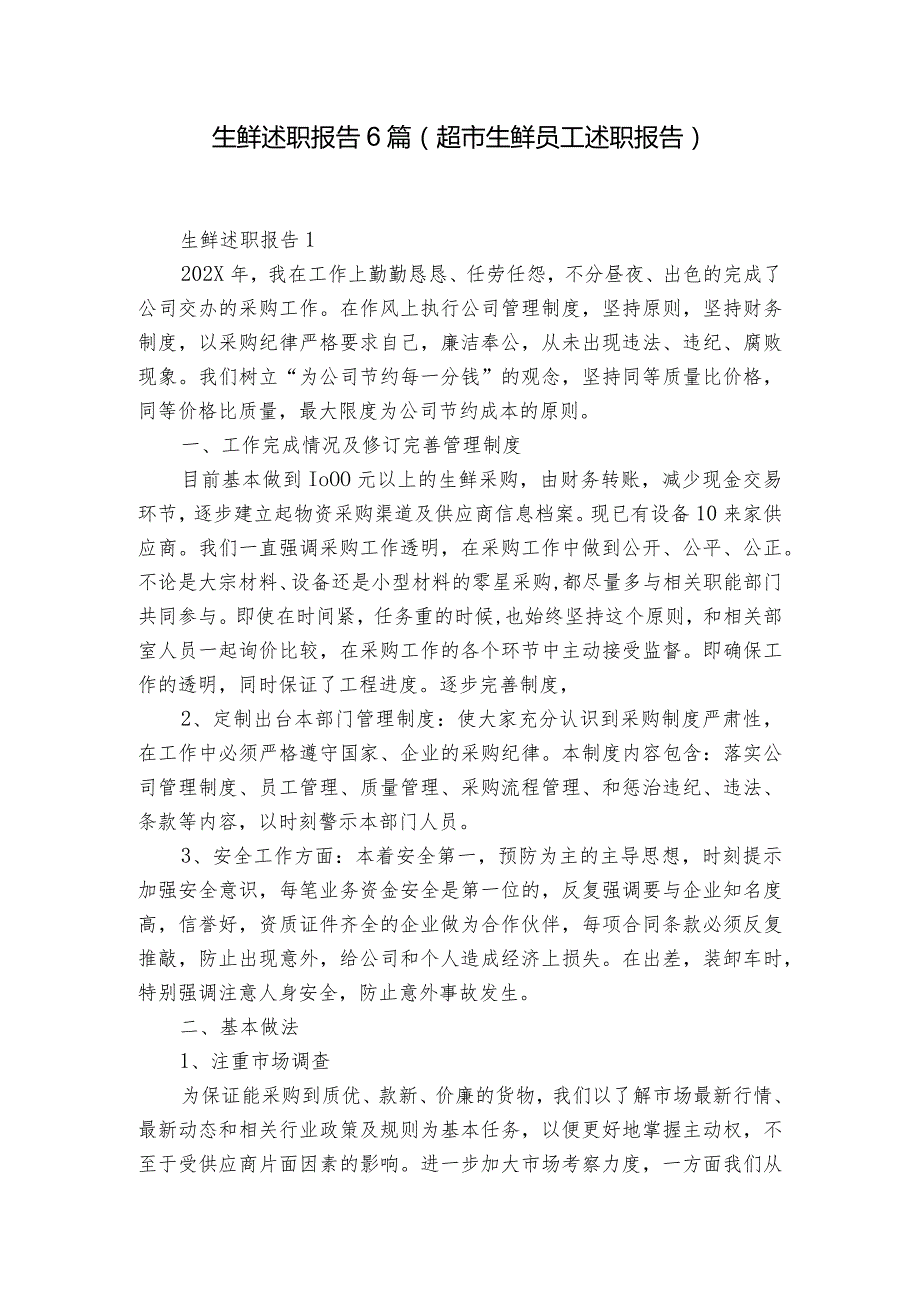 生鲜述职报告6篇（超市生鲜员工述职报告）

生鲜述职报告1

202X年，我在工作上勤勤恳恳、任劳任怨，不分昼夜、出色的完成了公司交办的采购工作。在作风上执行公司管理制度，坚持原则，坚持财务制度，以采购纪律严格要求自己，廉洁奉公，从未出现违法、违纪、腐败现象。我们树立“为公司节约每一分钱”的观念，坚持同等质量比价格，同等价格比质量，最大限度为公司节约成本的原则。

一、工作完成情况及修订完善管理制度

目前基本做到Io00元以上的生鲜采购，由财务转账，减少现金交易环节，逐步建立起物资采购渠道及供应商信息档案。现已有设备10来家供应商。我们一直强调采购工作透明，在采购工作中做到公开、公平、公正。不论是大宗材料、设备还是小型材料的零星采购，都尽量多与相关职能部门共同参与。即使在时间紧，任务重的时候，也始终坚持这个原则，和相关部室人员一起询价比较，在采购工作的各个环节中主动接受监督。即确保工作的透明，同时保证了工程进度。逐步完善制度，

2、定制出台本部门管理制度：使大家充分认识到采购制度严肃性，在工作中必须严格遵守国家、企业的采购纪律。本制度内容包含：落实公司管理制度、员工管理、质量管理、采购流程管理、和惩治违纪、违法、条款等内容，以时刻警示本部门人员。

3、安全工作方面：本着安全第一，预防为主的主导思想，时刻提示加强安全意识，每笔业务资金安全是第一位的，反复强调要与企业知名度高，信誉好，资质证件齐全的企业做为合作伙伴，每项合同条款必须反复推敲，防止出现意外，给公司和个人造成经济上损失。在出差，装卸车时，特别强调注意人身安全，防止意外事故发生。

二、基本做法

1、注重市场调查

为保证能采购到质优、款新、价廉的货物，我们以了解市场最新行情、最新动态和相关行业政策及规则为基本任务，以便更好地掌握主动权，不至于受供应商片面因素的影响。进一步加大市场考察力度，一方面我们从